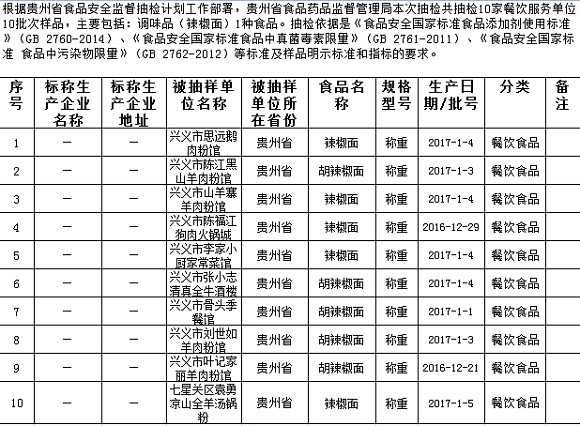 根据贵州省食品安全监督抽检计划工作部署，贵州省食品药品监督管理局本次抽检共抽检10家餐饮服务单位10批次样品，主要包括：调味品（辣椒面）1种食品。抽检依据是《食品安全国家标准食品添加剂使用标准》（GB 2760-2014）、《食品安全国家标准食品中真菌毒素限量》（GB 2761-2011）、《食品安全国家标准 食品中污染物限量》（GB 2762-2012）等标准及样品明示标准和指标的要求。

| 序号 | 标称生产企业名称 | 标称生产企业地址 | 被抽样单位名称 | 被抽样单位所在省份 | 食品名称 | 规格型号 | 生产日期/批号 | 分类 | 备注 |
|---|---|---|---|---|---|---|---|---|---|
| 1 | — | — | 兴义市思远鹅肉粉馆 | 贵州省 | 辣椒面 | 称重 | 2017-1-4 | 餐饮食品 | |
| 2 | — | — | 兴义市陈江黑山羊肉粉馆 | 贵州省 | 胡辣椒面 | 称重 | 2017-1-3 | 餐饮食品 | |
| 3 | — | — | 兴义市山羊寨羊肉粉馆 | 贵州省 | 辣椒面 | 称重 | 2017-1-4 | 餐饮食品 | |
| 4 | — | — | 兴义市陈福江狗肉火锅城 | 贵州省 | 辣椒面 | 称重 | 2016-12-29 | 餐饮食品 | |
| 5 | — | — | 兴义市李家小厨家常菜馆 | 贵州省 | 辣椒面 | 称重 | 2017-1-4 | 餐饮食品 | |
| 6 | — | — | 兴义市张小志清真全牛酒楼 | 贵州省 | 胡辣椒面 | 称重 | 2017-1-4 | 餐饮食品 | |
| 7 | — | — | 兴义市骨头季餐馆 | 贵州省 | 胡辣椒面 | 称重 | 2017-1-1 | 餐饮食品 | |
| 8 | — | — | 兴义市刘世如羊肉粉馆 | 贵州省 | 胡辣椒面 | 称重 | 2017-1-3 | 餐饮食品 | |
| 9 | — | — | 兴义市叶记家丽羊肉粉馆 | 贵州省 | 胡辣椒面 | 称重 | 2016-12-21 | 餐饮食品 | |
| 10 | — | — | 七星关区袁勇凉山全羊汤锅粉 | 贵州省 | 辣椒面 | 称重 | 2017-1-5 | 餐饮食品 | |